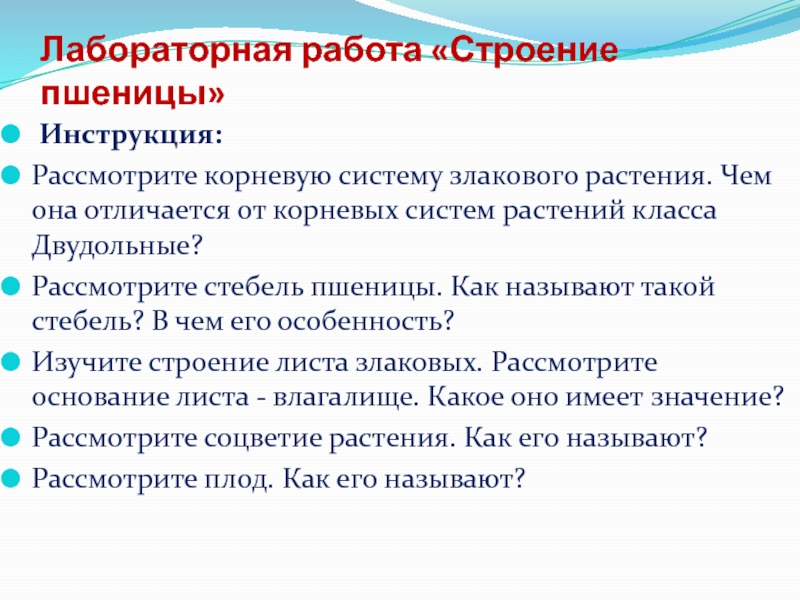 Лабораторная работа «Строение пшеницы»

Инструкция:

Рассмотрите корневую систему злакового растения. Чем она отличается от корневых систем растений класса Двудольные?

Рассмотрите стебель пшеницы. Как называют такой стебель? В чем его особенность?

Изучите строение листа злаковых. Рассмотрите основание листа - влагалище. Какое оно имеет значение?

Рассмотрите соцветие растения. Как его называют?

Рассмотрите плод. Как его называют?